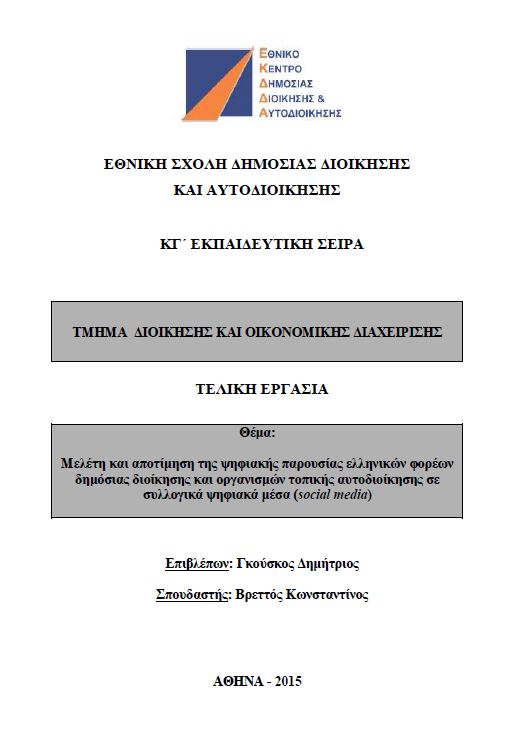 ΕΘΝΙΚΟ
ΚΕΝΤΡΟ
ΔΗΜΟΣΙΑΣ
ΔΙΟΙΚΗΣΗΣ &
ΑΥΤΟΔΙΟΙΚΗΣΗΣ

ΕΘΝΙΚΗ ΣΧΟΛΗ ΔΗΜΟΣΙΑΣ ΔΙΟΙΚΗΣΗΣ ΚΑΙ ΑΥΤΟΔΙΟΙΚΗΣΗΣ

ΚΓ΄ ΕΚΠΑΙΔΕΥΤΙΚΗ ΣΕΙΡΑ

ΤΜΗΜΑ ΔΙΟΙΚΗΣΗΣ ΚΑΙ ΟΙΚΟΝΟΜΙΚΗΣ ΔΙΑΧΕΙΡΙΣΗΣ

ΤΕΛΙΚΗ ΕΡΓΑΣΙΑ

Θέμα:

Μελέτη και αποτίμηση της ψηφιακής παρουσίας ελληνικών φορέων δημόσιας διοίκησης και οργανισμών τοπικής αυτοδιοίκησης σε συλλογικά ψηφιακά μέσα (social media)

Επιβλέπων: Γκούσκος Δημήτριος

Σπουδαστής: Βρεττός Κωνσταντίνος

ΑΘΗΝΑ - 2015